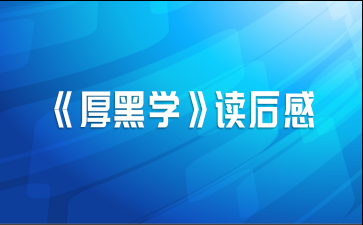 《厚黑学》读后感